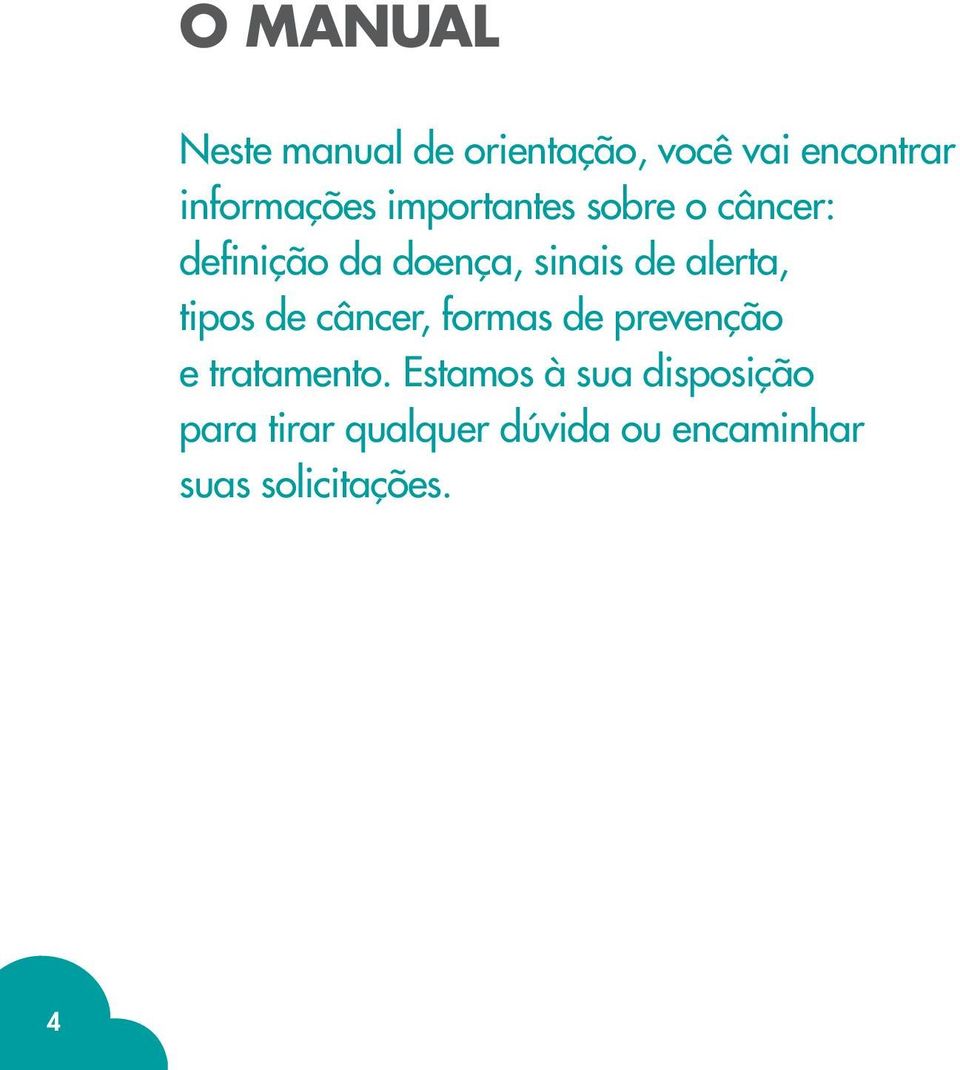 O MANUAL

Neste manual de orientação, você vai encontrar informações importantes sobre o câncer: definição da doença, sinais de alerta, tipos de câncer, formas de prevenção e tratamento. Estamos à sua disposição para tirar qualquer dúvida ou encaminhar suas solicitações.

4